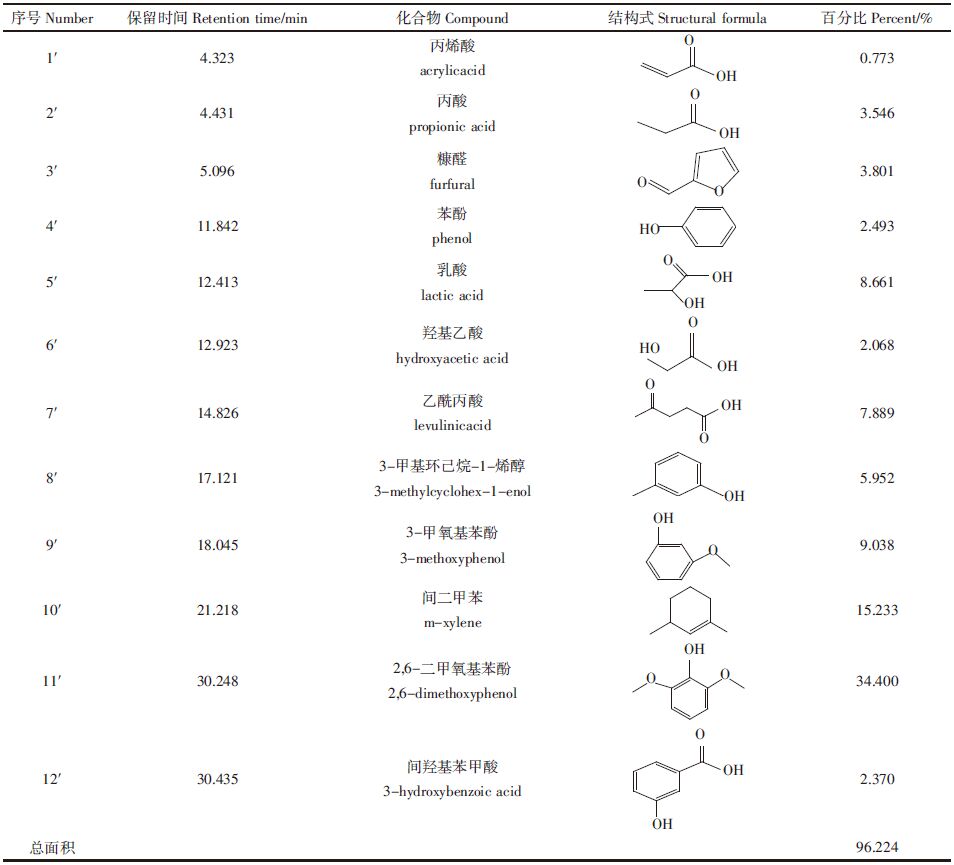 | 序号 Number | 保留时间 Retention time/min | 化合物 Compound | 结构式 Structural formula | 百分比 Percent/% |
|---|---|---|---|---|
| 1′ | 4.323 | 丙烯酸 acrylicacid | O OH | 0.773 |
| 2′ | 4.431 | 丙酸 propionic acid | O OH | 3.546 |
| 3′ | 5.096 | 糠醛 furfural | O O | 3.801 |
| 4′ | 11.842 | 苯酚 phenol | HO | 2.493 |
| 5′ | 12.413 | 乳酸 lactic acid | O OH OH | 8.661 |
| 6′ | 12.923 | 羟基乙酸 hydroxyacetic acid | HO O OH | 2.068 |
| 7′ | 14.826 | 乙酰丙酸 levulinicacid | O OH O | 7.889 |
| 8′ | 17.121 | 3-甲基环己烷-1-烯醇 3-methylcyclohex-1-enol | OH | 5.952 |
| 9′ | 18.045 | 3-甲氧基苯酚 3-methoxyphenol | OH O | 9.038 |
| 10′ | 21.218 | 间二甲苯 m-xylene | | 15.233 |
| 11′ | 30.248 | 2,6-二甲氧基苯酚 2,6-dimethoxyphenol | OH O O | 34.400 |
| 12′ | 30.435 | 间羟基苯甲酸 3-hydroxybenzoic acid | O OH OH | 2.370 |
| 总面积 | | | | 96.224 |